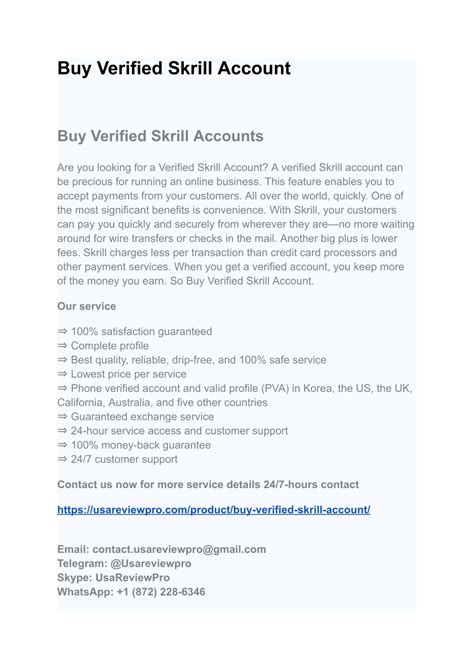 Buy Verified Skrill Account

Buy Verified Skrill Accounts

Are you looking for a Verified Skrill Account? A verified Skrill account can be precious for running an online business. This feature enables you to accept payments from your customers. All over the world, quickly. One of the most significant benefits is convenience. With Skrill, your customers can pay you quickly and securely from wherever they are—no more waiting around for wire transfers or checks in the mail. Another big plus is lower fees. Skrill charges less per transaction than credit card processors and other payment services. When you get a verified account, you keep more of the money you earn. So Buy Verified Skrill Account.

Our service

⇒ 100% satisfaction guaranteed
⇒ Complete profile
⇒ Best quality, reliable, drip-free, and 100% safe service
⇒ Lowest price per service
⇒ Phone verified account and valid profile (PVA) in Korea, the US, the UK, California, Australia, and five other countries
⇒ Guaranteed exchange service
⇒ 24-hour service access and customer support
⇒ 100% money-back guarantee
⇒ 24/7 customer support

Contact us now for more service details 24/7-hours contact

https://usareviewpro.com/product/buy-verified-skrill-account/

Email: contact.usareviewpro@gmail.com
Telegram: @Usareviewpro
Skype: UsaReviewPro
WhatsApp: +1 (872) 228-6346